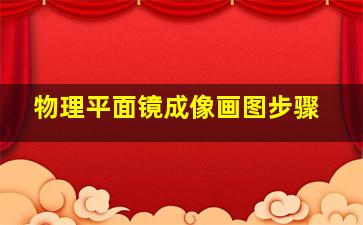 物理平面镜成像画图步骤